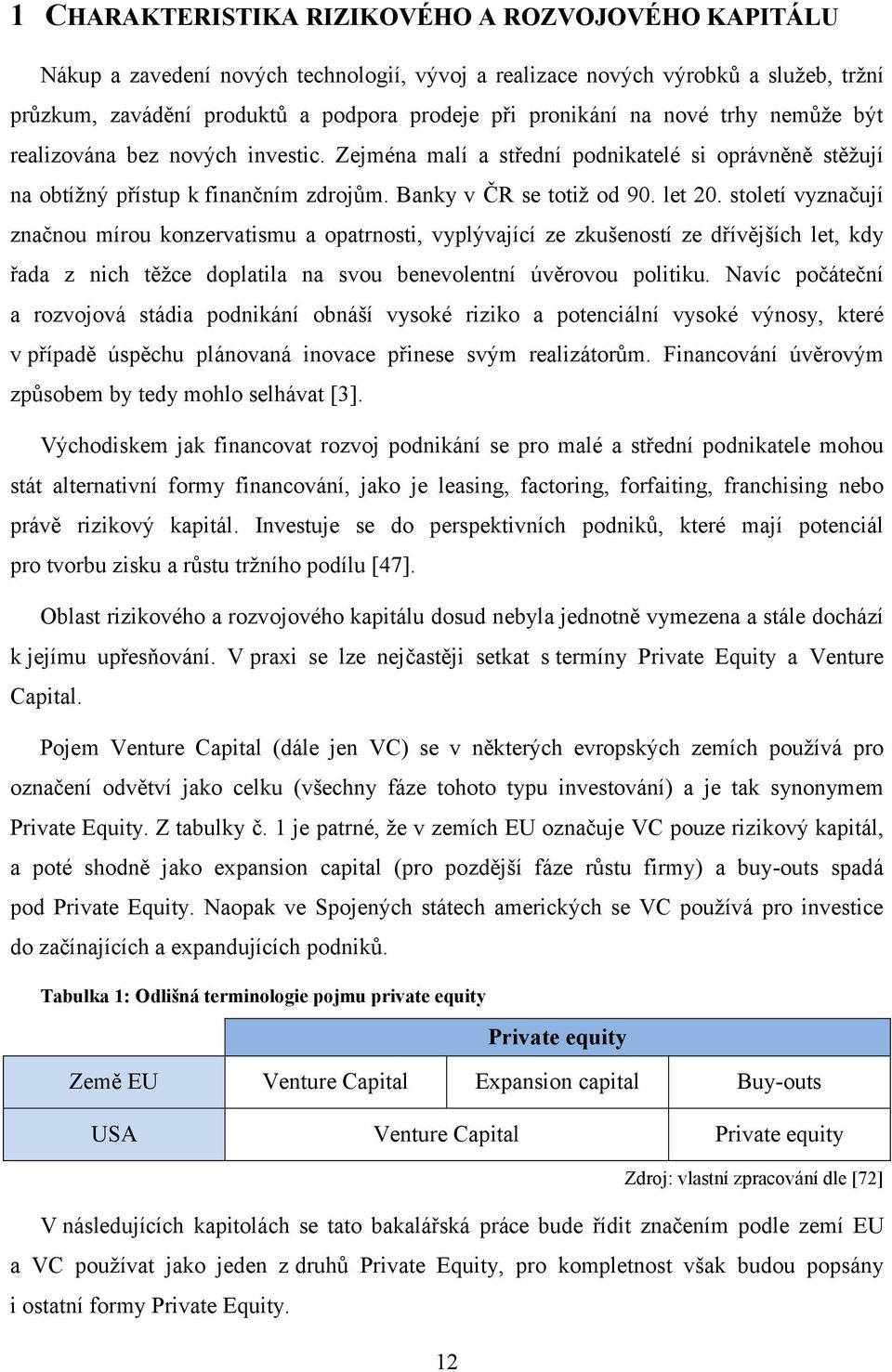 1 CHARAKTERISTIKA RIZIKOVÉHO A ROZVOJOVÉHO KAPITÁLU

Nákup a zavedení nových technologií, vývoj a realizace nových výrobků a služeb, tržní průzkum, zavádění produktů a podpora prodeje při pronikání na nové trhy nemůže být realizována bez nových investic. Zejména malí a střední podnikatelé si oprávněně stěžují na obtížný přístup k finančním zdrojům. Banky v ČR se totiž od 90. let 20. století vyznačují značnou mírou konzervatismu a opatrnosti, vyplývající ze zkušeností ze dřívějších let, kdy řada z nich těžce doplatila na svou benevolentní úvěrovou politiku. Navíc počáteční a rozvojová stádia podnikání obnáší vysoké riziko a potenciální vysoké výnosy, které v případě úspěchu plánovaná inovace přinese svým realizátorům. Financování úvěrovým způsobem by tedy mohlo selhávat [3].

Východiskem jak financovat rozvoj podnikání se pro malé a střední podnikatele mohou stát alternativní formy financování, jako je leasing, factoring, forfaiting, franchising nebo právě rizikový kapitál. Investuje se do perspektivních podniků, které mají potenciál pro tvorbu zisku a růstu tržního podílu [47].

Oblast rizikového a rozvojového kapitálu dosud nebyla jednotně vymezena a stále dochází k jejímu upřesňování. V praxi se lze nejčastěji setkat s termíny Private Equity a Venture Capital.

Pojem Venture Capital (dále jen VC) se v některých evropských zemích používá pro označení odvětví jako celku (všechny fáze tohoto typu investování) a je tak synonymem Private Equity. Z tabulky č. 1 je patrné, že v zemích EU označuje VC pouze rizikový kapitál, a poté shodně jako expansion capital (pro pozdější fáze růstu firmy) a buy-outs spadá pod Private Equity. Naopak ve Spojených státech amerických se VC používá pro investice do začínajících a expandujících podniků.

Tabulka 1: Odlišná terminologie pojmu private equity

| | Private equity | | |
|---|---|---|---|
| Země EU | Venture Capital | Expansion capital | Buy-outs |
| USA | Venture Capital | | Private equity |

Zdroj: vlastní zpracování dle [72]

V následujících kapitolách se tato bakalářská práce bude řídit značením podle zemí EU a VC používat jako jeden z druhů Private Equity, pro kompletnost však budou popsány i ostatní formy Private Equity.

12